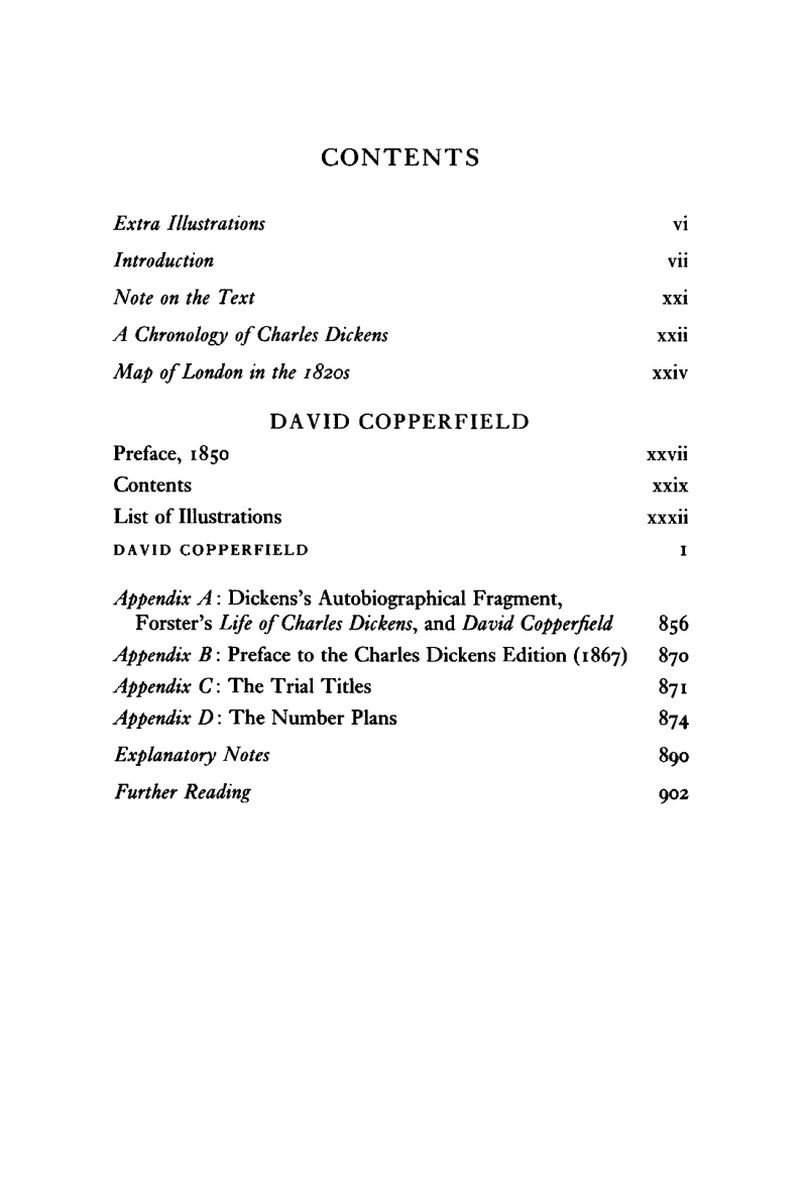 CONTENTS

Extra Illustrations vi

Introduction vii

Note on the Text xxi

A Chronology of Charles Dickens xxii

Map of London in the 1820s xxiv

DAVID COPPERFIELD

Preface, 1850 xxvii

Contents xxix

List of Illustrations xxxii

DAVID COPPERFIELD 1

Appendix A: Dickens's Autobiographical Fragment, Forster's Life of Charles Dickens, and David Copperfield 856

Appendix B: Preface to the Charles Dickens Edition (1867) 870

Appendix C: The Trial Titles 871

Appendix D: The Number Plans 874

Explanatory Notes 890

Further Reading 902